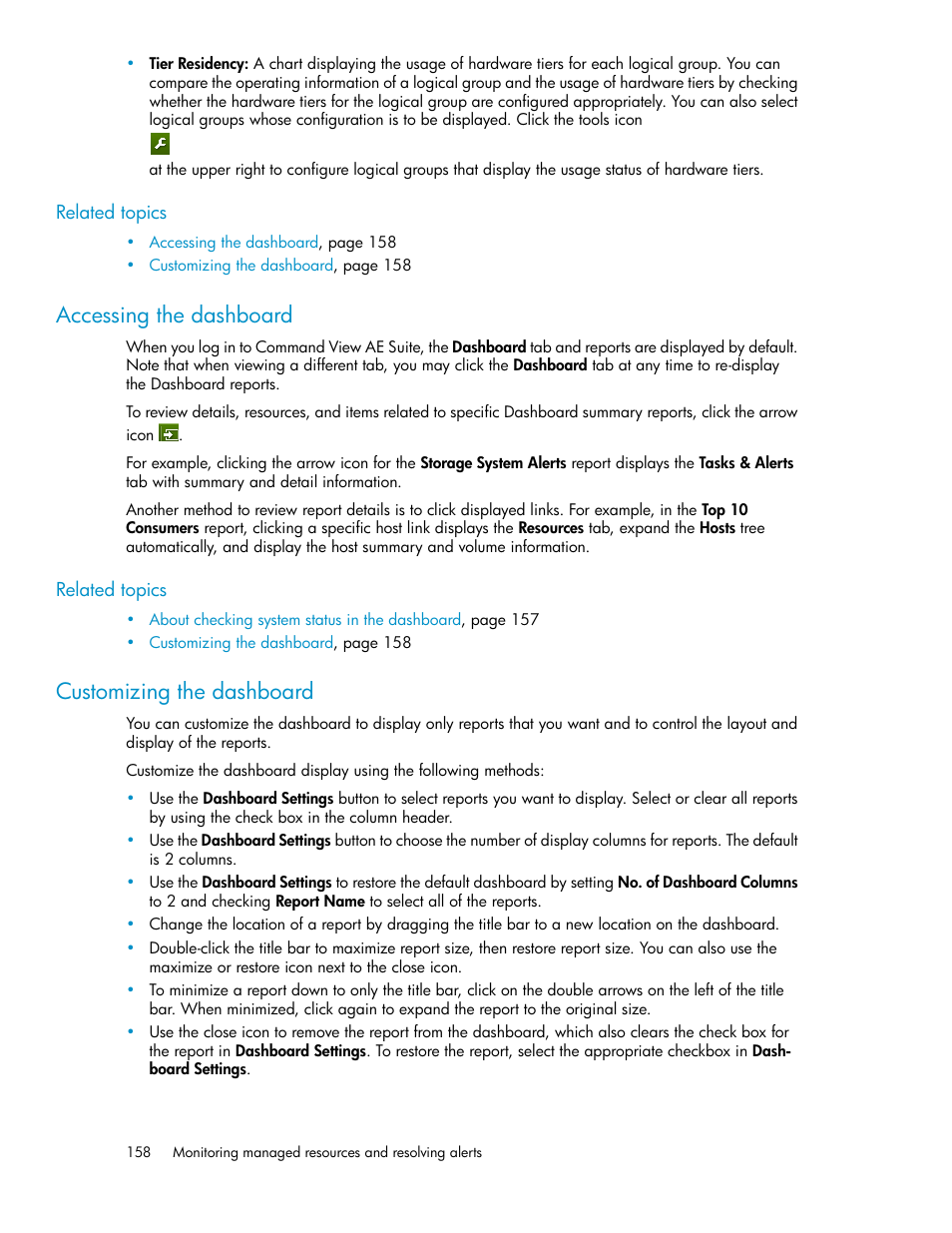 • Tier Residency: A chart displaying the usage of hardware tiers for each logical group. You can compare the operating information of a logical group and the usage of hardware tiers by checking whether the hardware tiers for the logical group are configured appropriately. You can also select logical groups whose configuration is to be displayed. Click the tools icon

at the upper right to configure logical groups that display the usage status of hardware tiers.

Related topics

• Accessing the dashboard, page 158
• Customizing the dashboard, page 158

Accessing the dashboard

When you log in to Command View AE Suite, the Dashboard tab and reports are displayed by default. Note that when viewing a different tab, you may click the Dashboard tab at any time to re-display the Dashboard reports.

To review details, resources, and items related to specific Dashboard summary reports, click the arrow icon .

For example, clicking the arrow icon for the Storage System Alerts report displays the Tasks & Alerts tab with summary and detail information.

Another method to review report details is to click displayed links. For example, in the Top 10 Consumers report, clicking a specific host link displays the Resources tab, expand the Hosts tree automatically, and display the host summary and volume information.

Related topics

• About checking system status in the dashboard, page 157
• Customizing the dashboard, page 158

Customizing the dashboard

You can customize the dashboard to display only reports that you want and to control the layout and display of the reports.

Customize the dashboard display using the following methods:

• Use the Dashboard Settings button to select reports you want to display. Select or clear all reports by using the check box in the column header.
• Use the Dashboard Settings button to choose the number of display columns for reports. The default is 2 columns.
• Use the Dashboard Settings to restore the default dashboard by setting No. of Dashboard Columns to 2 and checking Report Name to select all of the reports.
• Change the location of a report by dragging the title bar to a new location on the dashboard.
• Double-click the title bar to maximize report size, then restore report size. You can also use the maximize or restore icon next to the close icon.
• To minimize a report down to only the title bar, click on the double arrows on the left of the title bar. When minimized, click again to expand the report to the original size.
• Use the close icon to remove the report from the dashboard, which also clears the check box for the report in Dashboard Settings. To restore the report, select the appropriate checkbox in Dashboard Settings.

158 Monitoring managed resources and resolving alerts